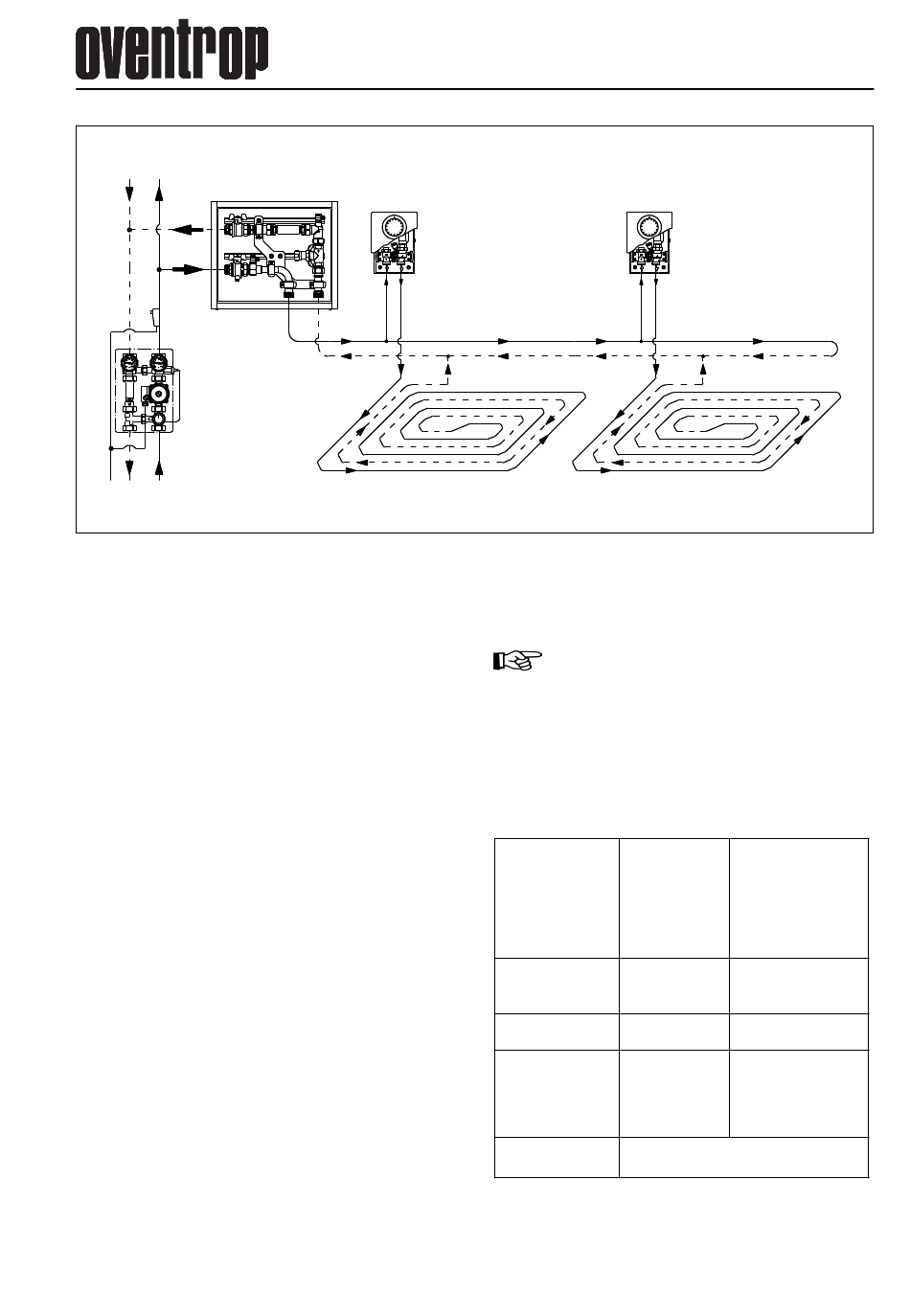 oventrop